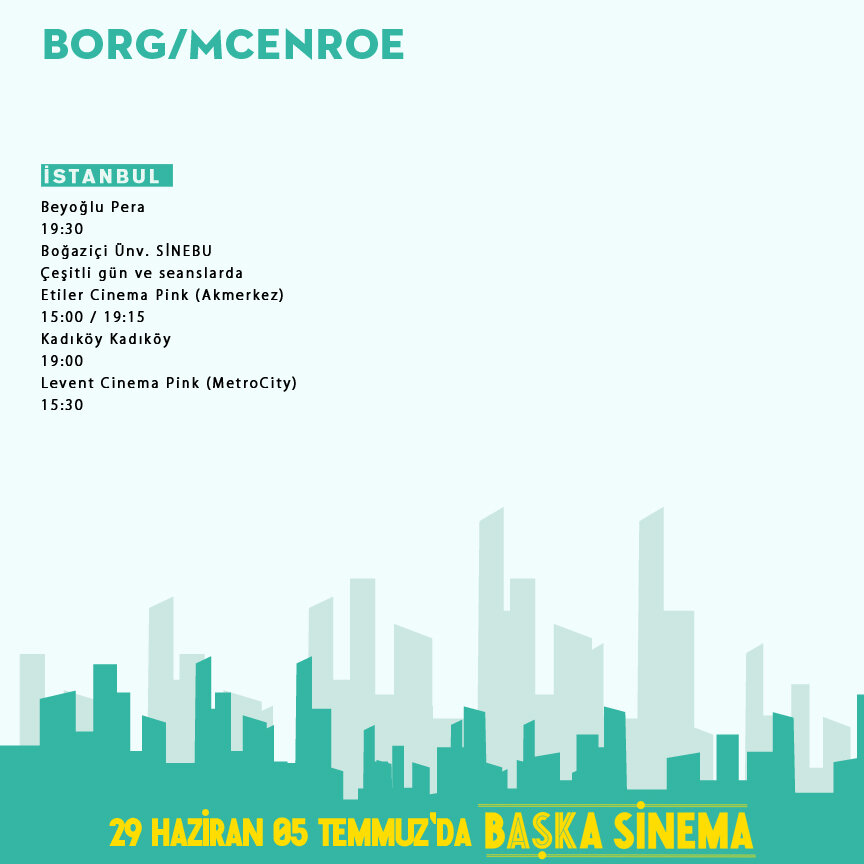 BORG/MCENROE

İSTANBUL

Beyoğlu Pera
19:30
Boğaziçi Ünv. SİNEBU
Çeşitli gün ve seanslarda
Etiler Cinema Pink (Akmerkez)
15:00 / 19:15
Kadıköy Kadıköy
19:00
Levent Cinema Pink (MetroCity)
15:30

29 HAZİRAN 05 TEMMUZ'DA BAŞKA SİNEMA